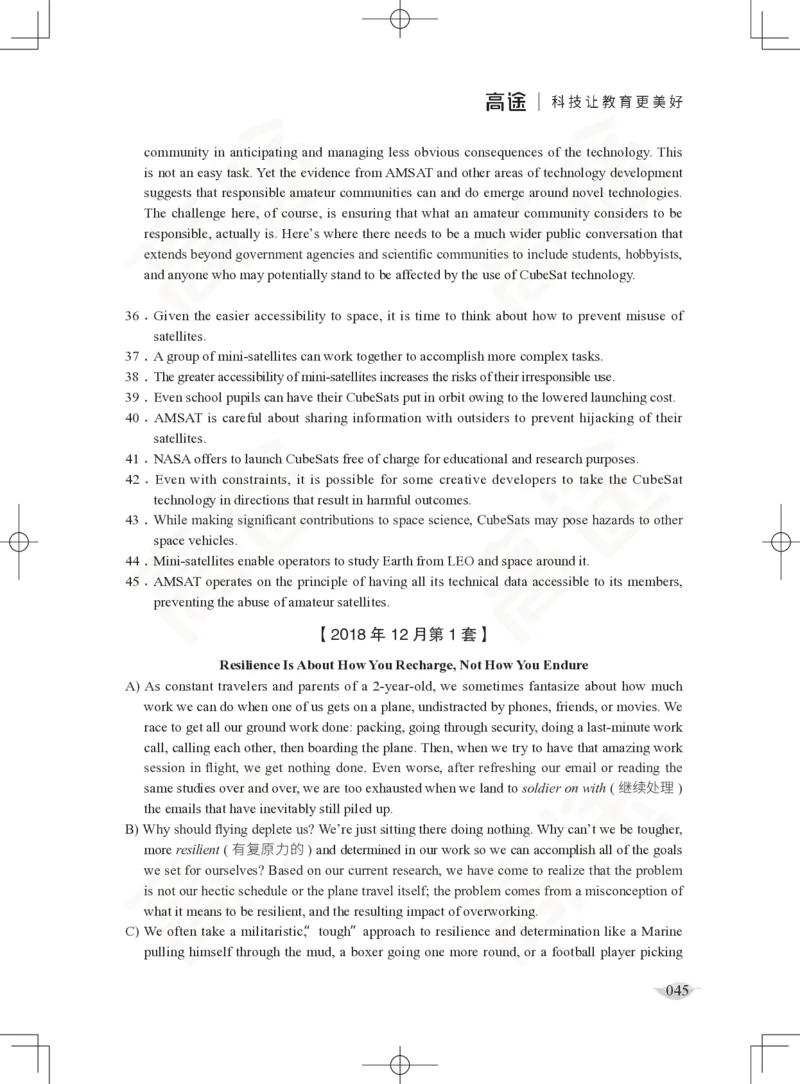 高途 | 科技让教育更美好

community in anticipating and managing less obvious consequences of the technology. This is not an easy task. Yet the evidence from AMSAT and other areas of technology development suggests that responsible amateur communities can and do emerge around novel technologies. The challenge here, of course, is ensuring that what an amateur community considers to be responsible, actually is. Here's where there needs to be a much wider public conversation that extends beyond government agencies and scientific communities to include students, hobbyists, and anyone who may potentially stand to be affected by the use of CubeSat technology.

36. Given the easier accessibility to space, it is time to think about how to prevent misuse of satellites.
37. A group of mini-satellites can work together to accomplish more complex tasks.
38. The greater accessibility of mini-satellites increases the risks of their irresponsible use.
39. Even school pupils can have their CubeSats put in orbit owing to the lowered launching cost.
40. AMSAT is careful about sharing information with outsiders to prevent hijacking of their satellites.
41. NASA offers to launch CubeSats free of charge for educational and research purposes.
42. Even with constraints, it is possible for some creative developers to take the CubeSat technology in directions that result in harmful outcomes.
43. While making significant contributions to space science, CubeSats may pose hazards to other space vehicles.
44. Mini-satellites enable operators to study Earth from LEO and space around it.
45. AMSAT operates on the principle of having all its technical data accessible to its members, preventing the abuse of amateur satellites.

【2018 年 12 月第 1 套】

Resilience Is About How You Recharge, Not How You Endure

A) As constant travelers and parents of a 2-year-old, we sometimes fantasize about how much work we can do when one of us gets on a plane, undistracted by phones, friends, or movies. We race to get all our ground work done: packing, going through security, doing a last-minute work call, calling each other, then boarding the plane. Then, when we try to have that amazing work session in flight, we get nothing done. Even worse, after refreshing our email or reading the same studies over and over, we are too exhausted when we land to soldier on with (继续处理) the emails that have inevitably still piled up.
B) Why should flying deplete us? We're just sitting there doing nothing. Why can't we be tougher, more resilient (有复原力的) and determined in our work so we can accomplish all of the goals we set for ourselves? Based on our current research, we have come to realize that the problem is not our hectic schedule or the plane travel itself; the problem comes from a misconception of what it means to be resilient, and the resulting impact of overworking.
C) We often take a militaristic," tough" approach to resilience and determination like a Marine pulling himself through the mud, a boxer going one more round, or a football player picking

045